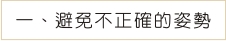 一、避免不正確的姿勢